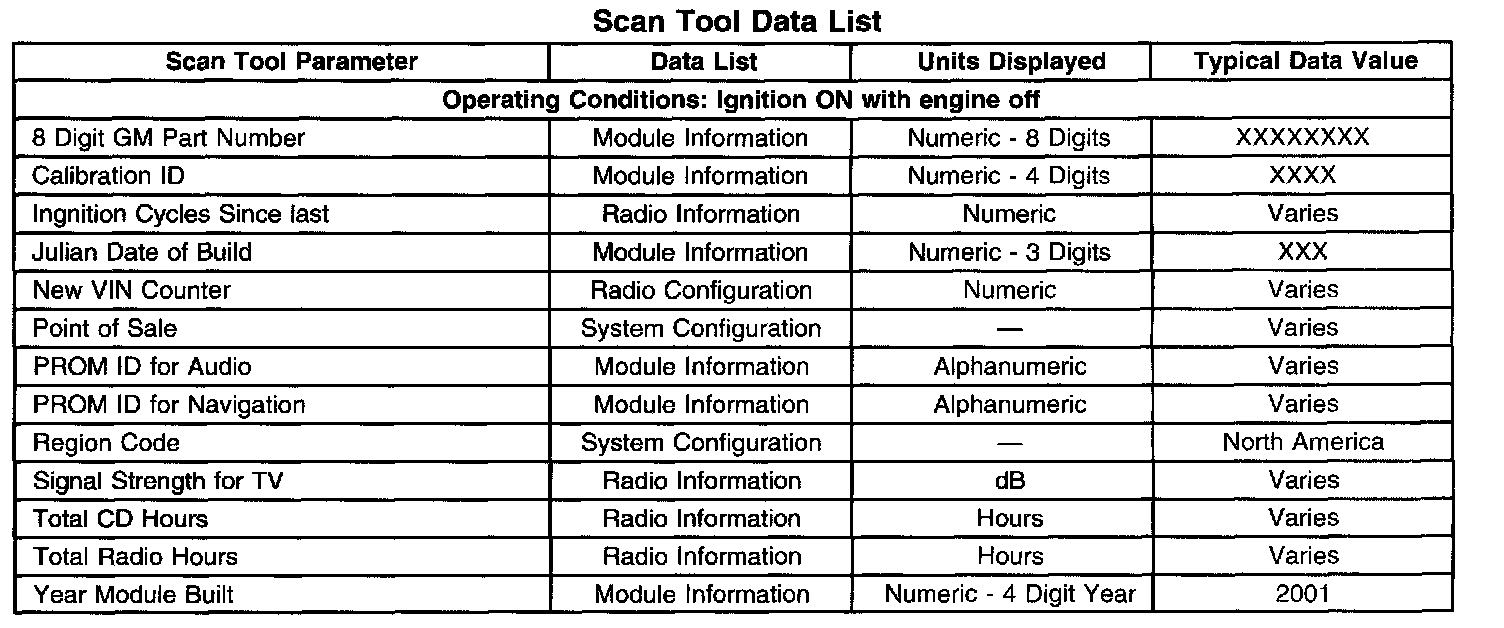 Scan Tool Data List

| Scan Tool Parameter | Data List | Units Displayed | Typical Data Value |
|---|---|---|---|
| Operating Conditions: Ignition ON with engine off | | | |
| 8 Digit GM Part Number | Module Information | Numeric - 8 Digits | XXXXXXXX |
| Calibration ID | Module Information | Numeric - 4 Digits | XXXX |
| Ingnition Cycles Since last | Radio Information | Numeric | Varies |
| Julian Date of Build | Module Information | Numeric - 3 Digits | XXX |
| New VIN Counter | Radio Configuration | Numeric | Varies |
| Point of Sale | System Configuration | — | Varies |
| PROM ID for Audio | Module Information | Alphanumeric | Varies |
| PROM ID for Navigation | Module Information | Alphanumeric | Varies |
| Region Code | System Configuration | — | North America |
| Signal Strength for TV | Radio Information | dB | Varies |
| Total CD Hours | Radio Information | Hours | Varies |
| Total Radio Hours | Radio Information | Hours | Varies |
| Year Module Built | Module Information | Numeric - 4 Digit Year | 2001 |